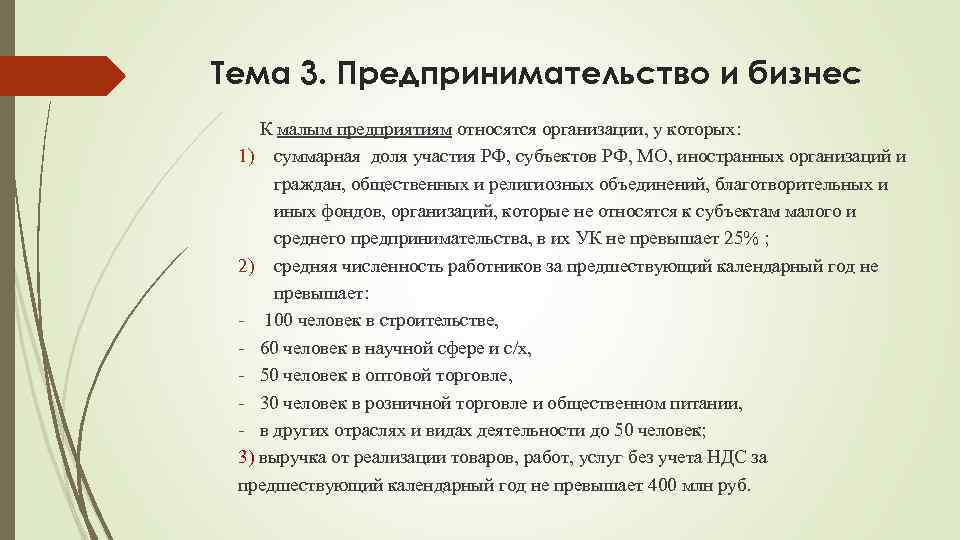 Тема 3. Предпринимательство и бизнес

К малым предприятиям относятся организации, у которых:

1) суммарная доля участия РФ, субъектов РФ, МО, иностранных организаций и граждан, общественных и религиозных объединений, благотворительных и иных фондов, организаций, которые не относятся к субъектам малого и среднего предпринимательства, в их УК не превышает 25% ;

2) средняя численность работников за предшествующий календарный год не превышает:

- 100 человек в строительстве,
- 60 человек в научной сфере и с/х,
- 50 человек в оптовой торговле,
- 30 человек в розничной торговле и общественном питании,
- в других отраслях и видах деятельности до 50 человек;

3) выручка от реализации товаров, работ, услуг без учета НДС за предшествующий календарный год не превышает 400 млн руб.